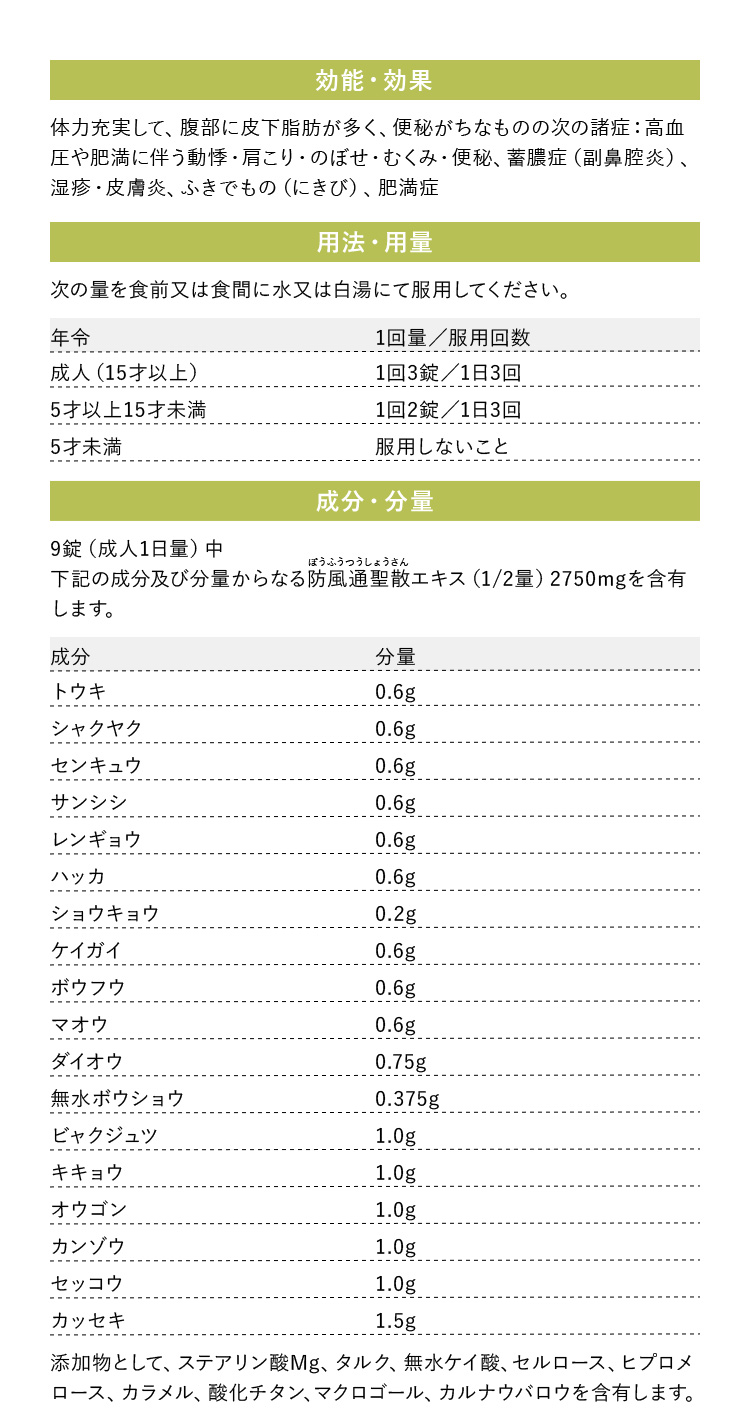 効能・効果

体力充実して、腹部に皮下脂肪が多く、便秘がちなものの次の諸症：高血圧や肥満に伴う動悸・肩こり・のぼせ・むくみ・便秘、蓄膿症（副鼻腔炎）、湿疹・皮膚炎、ふきでもの（にきび）、肥満症

用法・用量

次の量を食前又は食間に水又は白湯にて服用してください。

| 年令 | 1回量／服用回数 |
|---|---|
| 成人（15才以上） | 1回3錠／1日3回 |
| 5才以上15才未満 | 1回2錠／1日3回 |
| 5才未満 | 服用しないこと |

成分・分量

9錠（成人1日量）中
下記の成分及び分量からなる防風通聖散（ぼうふうつうしょうさん）エキス（1/2量）2750mgを含有します。

| 成分 | 分量 |
|---|---|
| トウキ | 0.6g |
| シャクヤク | 0.6g |
| センキュウ | 0.6g |
| サンシシ | 0.6g |
| レンギョウ | 0.6g |
| ハッカ | 0.6g |
| ショウキョウ | 0.2g |
| ケイガイ | 0.6g |
| ボウフウ | 0.6g |
| マオウ | 0.6g |
| ダイオウ | 0.75g |
| 無水ボウショウ | 0.375g |
| ビャクジュツ | 1.0g |
| キキョウ | 1.0g |
| オウゴン | 1.0g |
| カンゾウ | 1.0g |
| セッコウ | 1.0g |
| カッセキ | 1.5g |

添加物として、ステアリン酸Mg、タルク、無水ケイ酸、セルロース、ヒプロメロース、カラメル、酸化チタン、マクロゴール、カルナウバロウを含有します。